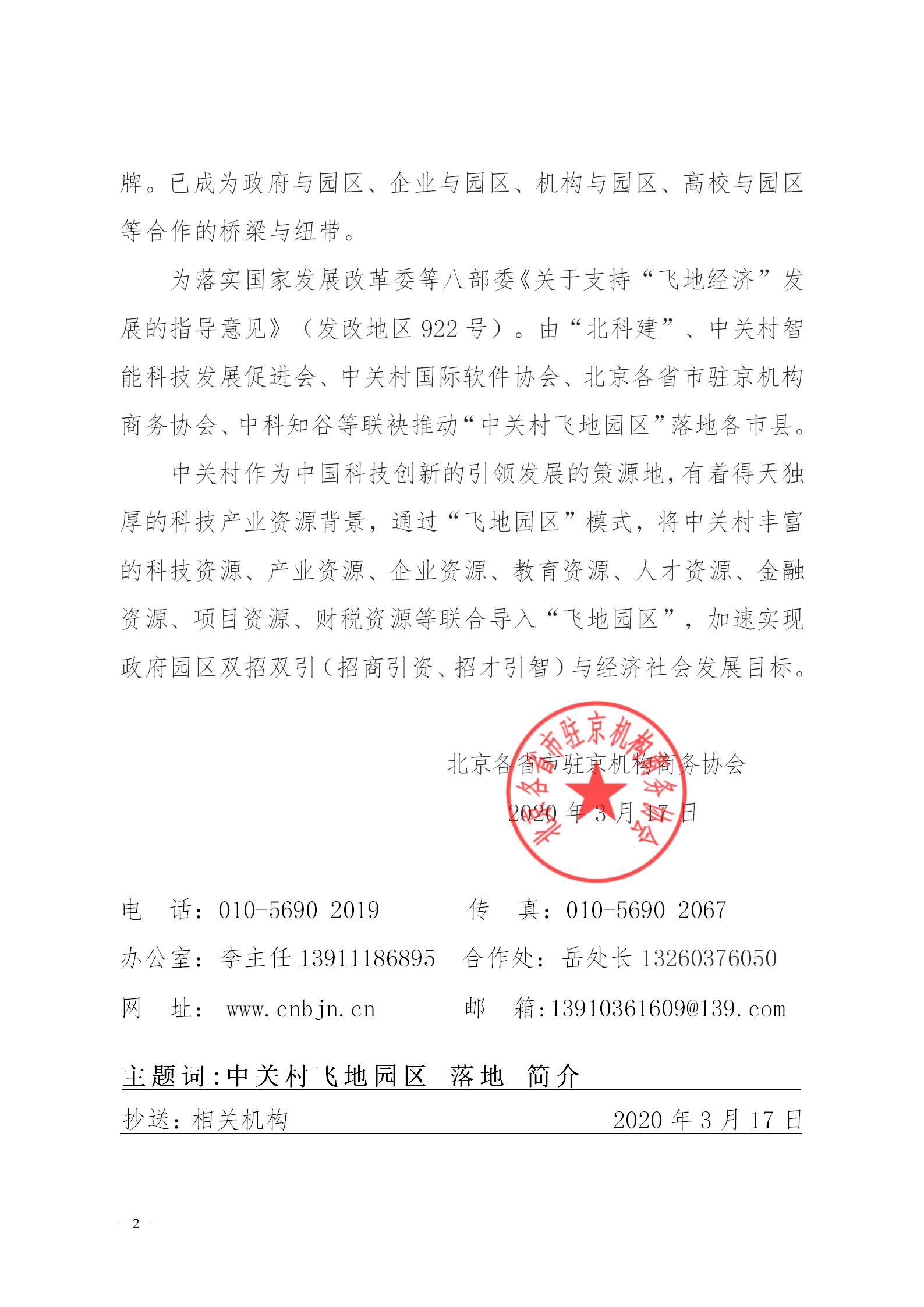 牌。已成为政府与园区、企业与园区、机构与园区、高校与园区等合作的桥梁与纽带。

为落实国家发展改革委等八部委《关于支持“飞地经济”发展的指导意见》（发改地区 922 号）。由“北科建”、中关村智能科技发展促进会、中关村国际软件协会、北京各省市驻京机构商务协会、中科知谷等联袂推动“中关村飞地园区”落地各市县。

中关村作为中国科技创新的引领发展的策源地，有着得天独厚的科技产业资源背景，通过“飞地园区”模式，将中关村丰富的科技资源、产业资源、企业资源、教育资源、人才资源、金融资源、项目资源、财税资源等联合导入“飞地园区”，加速实现政府园区双招双引（招商引资、招才引智）与经济社会发展目标。

北京各省市驻京机构商务协会

2020 年 3 月 17 日

北京各省市驻京机构商务协会

电 话：010-5690 2019 传 真：010-5690 2067

办公室：李主任 13911186895 合作处：岳处长 13260376050

网 址： www.cnbjn.cn 邮 箱：13910361609@139.com

主题词：中关村飞地园区 落地 简介

抄送：相关机构 2020 年 3 月 17 日

—2—